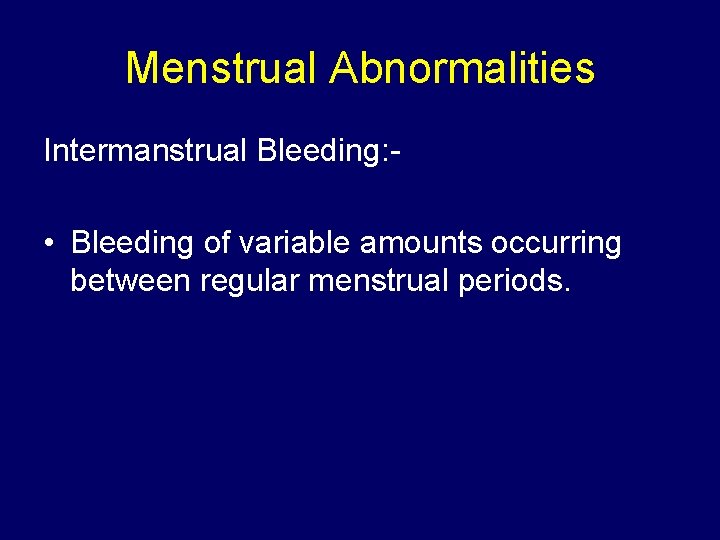 Menstrual Abnormalities

Intermanstrual Bleeding:-

• Bleeding of variable amounts occurring between regular menstrual periods.